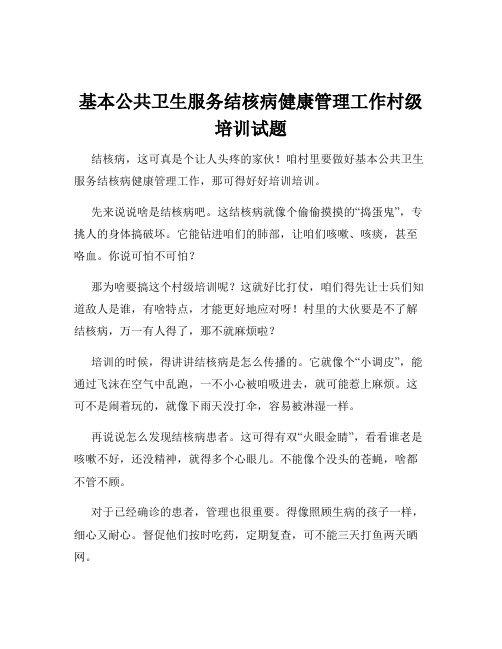 基本公共卫生服务结核病健康管理工作村级培训试题

结核病，这可真是个让人头疼的家伙！咱村里要做好基本公共卫生服务结核病健康管理工作，那可得好好培训培训。

先来说说啥是结核病吧。这结核病就像个偷偷摸摸的“捣蛋鬼”，专挑人的身体搞破坏。它能钻进咱们的肺部，让咱们咳嗽、咳痰，甚至咯血。你说可怕不可怕？

那为啥要搞这个村级培训呢？这就好比打仗，咱们得先让士兵们知道敌人是谁，有啥特点，才能更好地应对呀！村里的大伙要是不了解结核病，万一有人得了，那不就麻烦啦？

培训的时候，得讲讲结核病是怎么传播的。它就像个“小调皮”，能通过飞沫在空气中乱跑，一不小心被咱吸进去，就可能惹上麻烦。这可不是闹着玩的，就像下雨天没打伞，容易被淋湿一样。

再说说怎么发现结核病患者。这可得有双“火眼金睛”，看看谁老是咳嗽不好，还没精神，就得多个心眼儿。不能像个没头的苍蝇，啥都不管不顾。

对于已经确诊的患者，管理也很重要。得像照顾生病的孩子一样，细心又耐心。督促他们按时吃药，定期复查，可不能三天打鱼两天晒网。